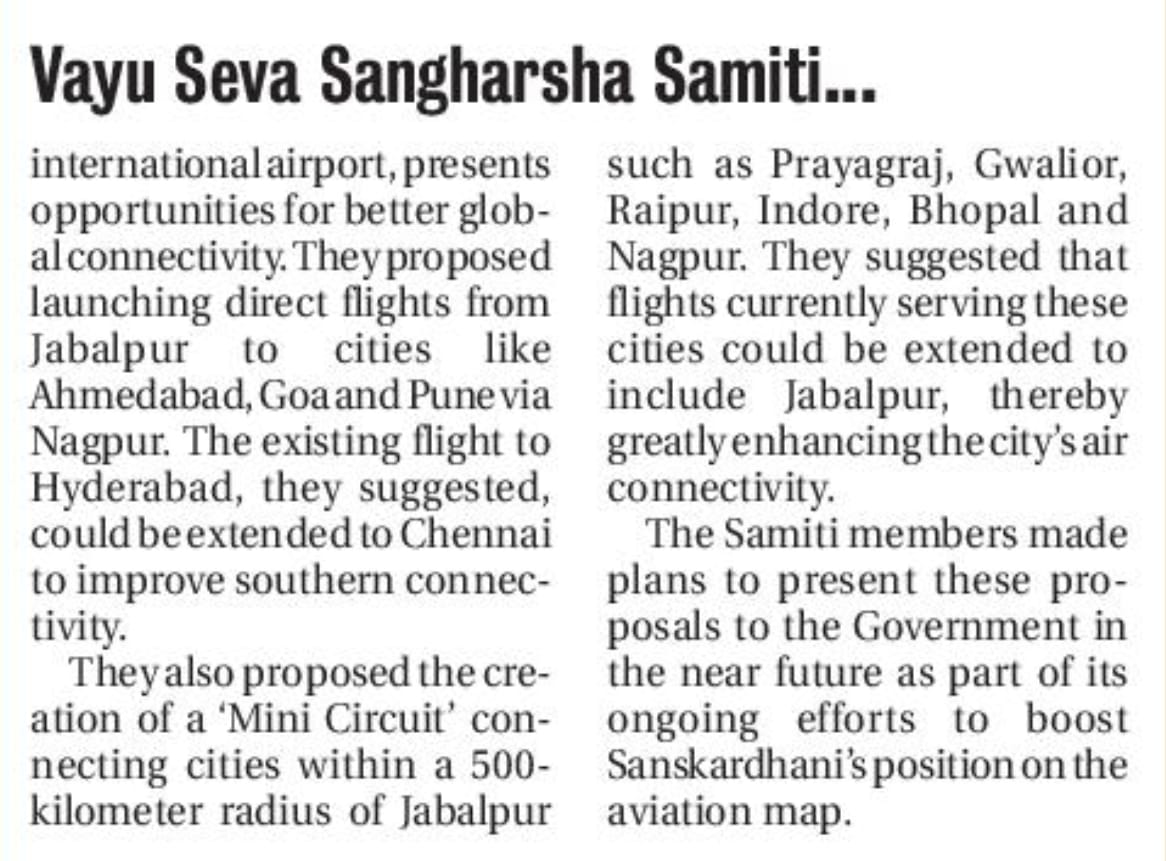 Vayu Seva Sangharsha Samiti...

international airport, presents opportunities for better global connectivity. They proposed launching direct flights from Jabalpur to cities like Ahmedabad, Goa and Pune via Nagpur. The existing flight to Hyderabad, they suggested, could be extended to Chennai to improve southern connectivity.

They also proposed the creation of a 'Mini Circuit' connecting cities within a 500-kilometer radius of Jabalpur such as Prayagraj, Gwalior, Raipur, Indore, Bhopal and Nagpur. They suggested that flights currently serving these cities could be extended to include Jabalpur, thereby greatly enhancing the city's air connectivity.

The Samiti members made plans to present these proposals to the Government in the near future as part of its ongoing efforts to boost Sanskardhani's position on the aviation map.